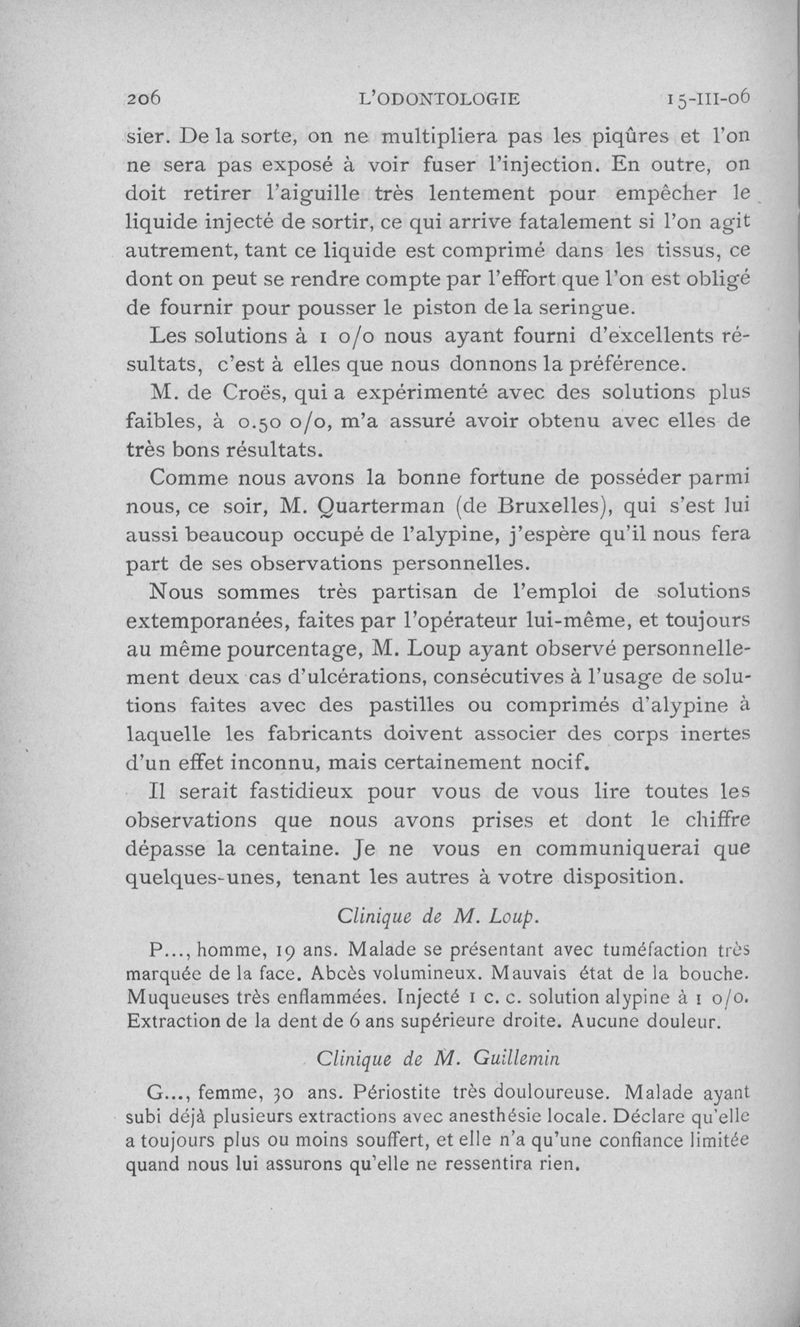 206 L'ODONTOLOGIE 15-III-06

sier. De la sorte, on ne multipliera pas les piqûres et l'on ne sera pas exposé à voir fuser l'injection. En outre, on doit retirer l'aiguille très lentement pour empêcher le liquide injecté de sortir, ce qui arrive fatalement si l'on agit autrement, tant ce liquide est comprimé dans les tissus, ce dont on peut se rendre compte par l'effort que l'on est obligé de fournir pour pousser le piston de la seringue.

Les solutions à 1 o/o nous ayant fourni d'excellents résultats, c'est à elles que nous donnons la préférence.

M. de Croës, qui a expérimenté avec des solutions plus faibles, à 0.50 o/o, m'a assuré avoir obtenu avec elles de très bons résultats.

Comme nous avons la bonne fortune de posséder parmi nous, ce soir, M. Quarterman (de Bruxelles), qui s'est lui aussi beaucoup occupé de l'alypine, j'espère qu'il nous fera part de ses observations personnelles.

Nous sommes très partisan de l'emploi de solutions extemporanées, faites par l'opérateur lui-même, et toujours au même pourcentage, M. Loup ayant observé personnellement deux cas d'ulcérations, consécutives à l'usage de solutions faites avec des pastilles ou comprimés d'alypine à laquelle les fabricants doivent associer des corps inertes d'un effet inconnu, mais certainement nocif.

Il serait fastidieux pour vous de vous lire toutes les observations que nous avons prises et dont le chiffre dépasse la centaine. Je ne vous en communiquerai que quelques-unes, tenant les autres à votre disposition.

Clinique de M. Loup.

P..., homme, 19 ans. Malade se présentant avec tuméfaction très marquée de la face. Abcès volumineux. Mauvais état de la bouche. Muqueuses très enflammées. Injecté 1 c. c. solution alypine à 1 o/o. Extraction de la dent de 6 ans supérieure droite. Aucune douleur.

Clinique de M. Guillemin

G..., femme, 30 ans. Périostite très douloureuse. Malade ayant subi déjà plusieurs extractions avec anesthésie locale. Déclare qu'elle a toujours plus ou moins souffert, et elle n'a qu'une confiance limitée quand nous lui assurons qu'elle ne ressentira rien.